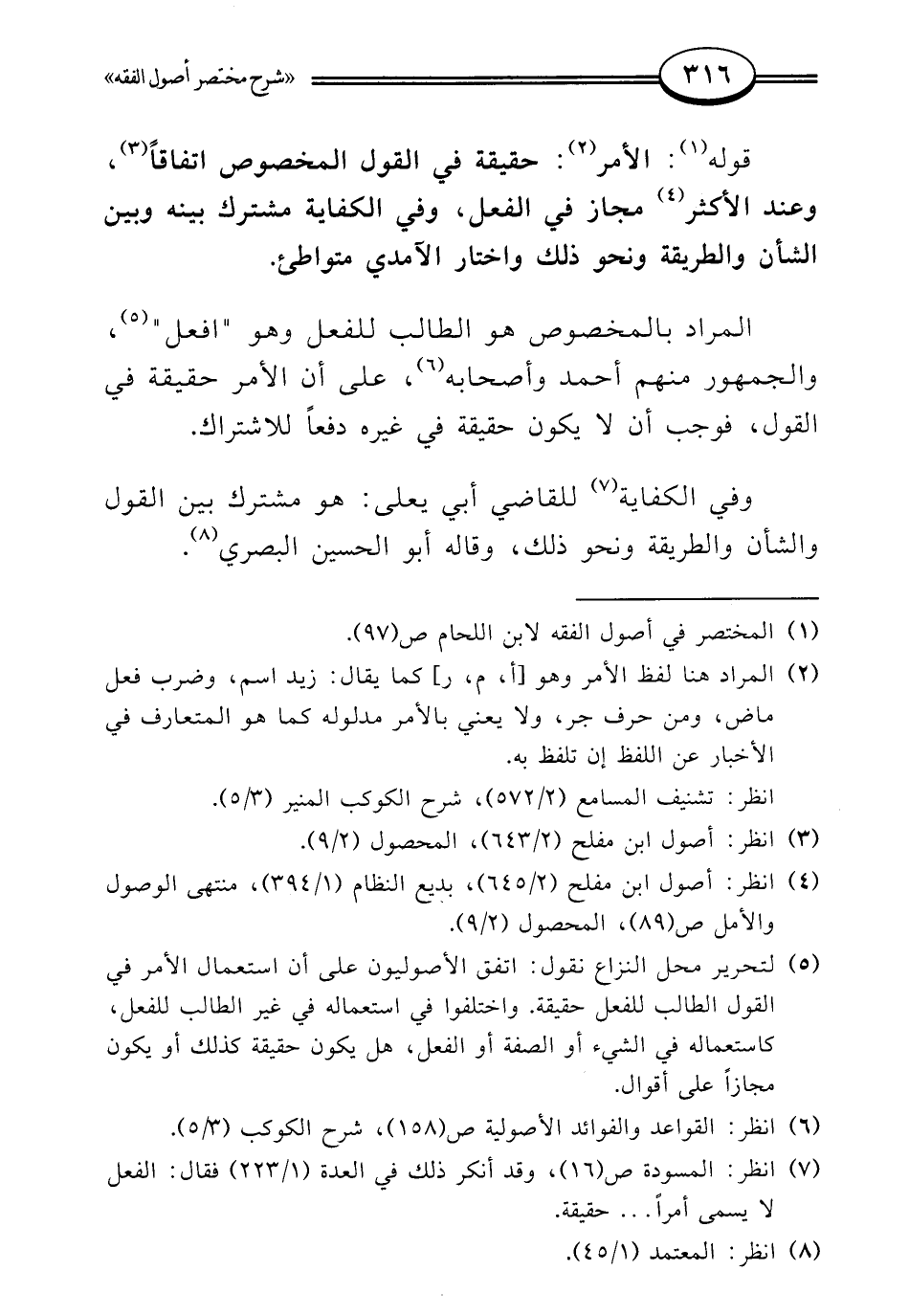 ٣١٦ «شرح مختصر أصول الفقه»

قوله⁽¹⁾: الأمر⁽²⁾: حقيقة في القول المخصوص اتفاقاً⁽³⁾، وعند الأكثر⁽⁴⁾ مجاز في الفعل، وفي الكفاية مشترك بينه وبين الشأن والطريقة ونحو ذلك واختار الآمدي متواطئ.

المراد بالمخصوص هو الطالب للفعل وهو "افعل"⁽⁵⁾، والجمهور منهم أحمد وأصحابه⁽⁶⁾، على أن الأمر حقيقة في القول، فوجب أن لا يكون حقيقة في غيره دفعاً للاشتراك.

وفي الكفاية⁽⁷⁾ للقاضي أبي يعلى: هو مشترك بين القول والشأن والطريقة ونحو ذلك، وقاله أبو الحسين البصري⁽⁸⁾.

(١) المختصر في أصول الفقه لابن اللحام ص(٩٧).
(٢) المراد هنا لفظ الأمر وهو [أ، م، ر] كما يقال: زيد اسم، وضرب فعل ماض، ومن حرف جر، ولا يعني بالأمر مدلوله كما هو المتعارف في الأخبار عن اللفظ إن تلفظ به.
انظر: تشنيف المسامع (٥٧٢/٢)، شرح الكوكب المنير (٥/٣).
(٣) انظر: أصول ابن مفلح (٦٤٣/٢)، المحصول (٩/٢).
(٤) انظر: أصول ابن مفلح (٦٤٥/٢)، بديع النظام (٣٩٤/١)، منتهى الوصول والأمل ص(٨٩)، المحصول (٩/٢).
(٥) لتحرير محل النزاع نقول: اتفق الأصوليون على أن استعمال الأمر في القول الطالب للفعل حقيقة. واختلفوا في استعماله في غير الطالب للفعل، كاستعماله في الشيء أو الصفة أو الفعل، هل يكون حقيقة كذلك أو يكون مجازاً على أقوال.
(٦) انظر: القواعد والفوائد الأصولية ص(١٥٨)، شرح الكوكب (٥/٣).
(٧) انظر: المسودة ص(١٦)، وقد أنكر ذلك في العدة (٢٢٣/١) فقال: الفعل لا يسمى أمراً... حقيقة.
(٨) انظر: المعتمد (٤٥/١).